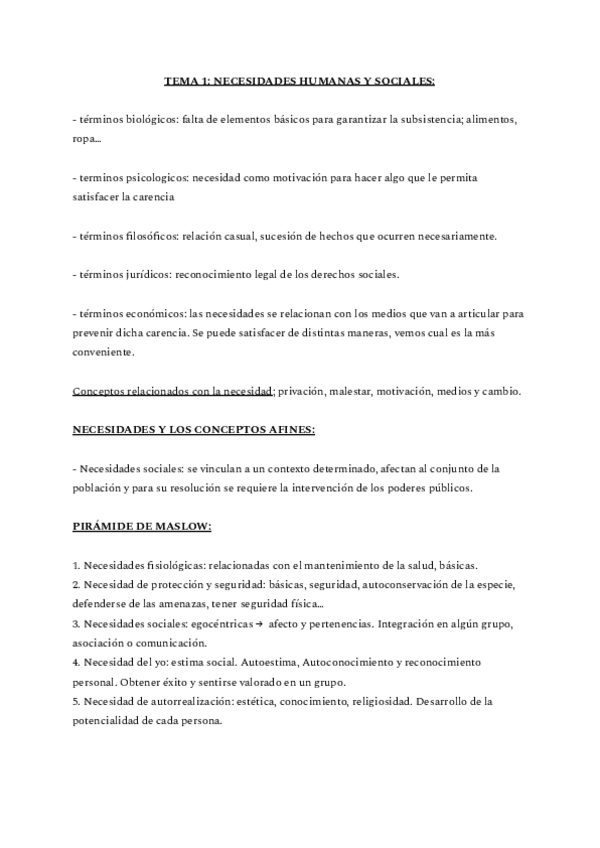 TEMA 1: NECESIDADES HUMANAS Y SOCIALES:

- términos biológicos: falta de elementos básicos para garantizar la subsistencia; alimentos, ropa...

- terminos psicologicos: necesidad como motivación para hacer algo que le permita satisfacer la carencia

- términos filosóficos: relación casual, sucesión de hechos que ocurren necesariamente.

- términos jurídicos: reconocimiento legal de los derechos sociales.

- términos económicos: las necesidades se relacionan con los medios que van a articular para prevenir dicha carencia. Se puede satisfacer de distintas maneras, vemos cual es la más conveniente.

Conceptos relacionados con la necesidad; privación, malestar, motivación, medios y cambio.

NECESIDADES Y LOS CONCEPTOS AFINES:

- Necesidades sociales: se vinculan a un contexto determinado, afectan al conjunto de la población y para su resolución se requiere la intervención de los poderes públicos.

PIRÁMIDE DE MASLOW:

1. Necesidades fisiológicas: relacionadas con el mantenimiento de la salud, básicas.
2. Necesidad de protección y seguridad: básicas, seguridad, autoconservación de la especie, defenderse de las amenazas, tener seguridad física...
3. Necesidades sociales: egocéntricas → afecto y pertenencias. Integración en algún grupo, asociación o comunicación.
4. Necesidad del yo: estima social. Autoestima, Autoconocimiento y reconocimiento personal. Obtener éxito y sentirse valorado en un grupo.
5. Necesidad de autorrealización: estética, conocimiento, religiosidad. Desarrollo de la potencialidad de cada persona.